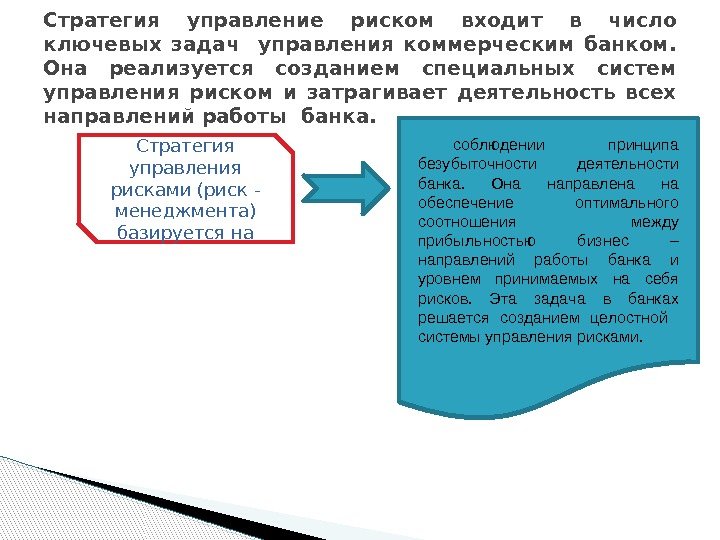 Стратегия управление риском входит в число ключевых задач управления коммерческим банком. Она реализуется созданием специальных систем управления риском и затрагивает деятельность всех направлений работы банка.

Стратегия управления рисками (риск - менеджмента) базируется на

соблюдении принципа безубыточности деятельности банка. Она направлена на обеспечение оптимального соотношения между прибыльностью бизнес – направлений работы банка и уровнем принимаемых на себя рисков. Эта задача в банках решается созданием целостной системы управления рисками.